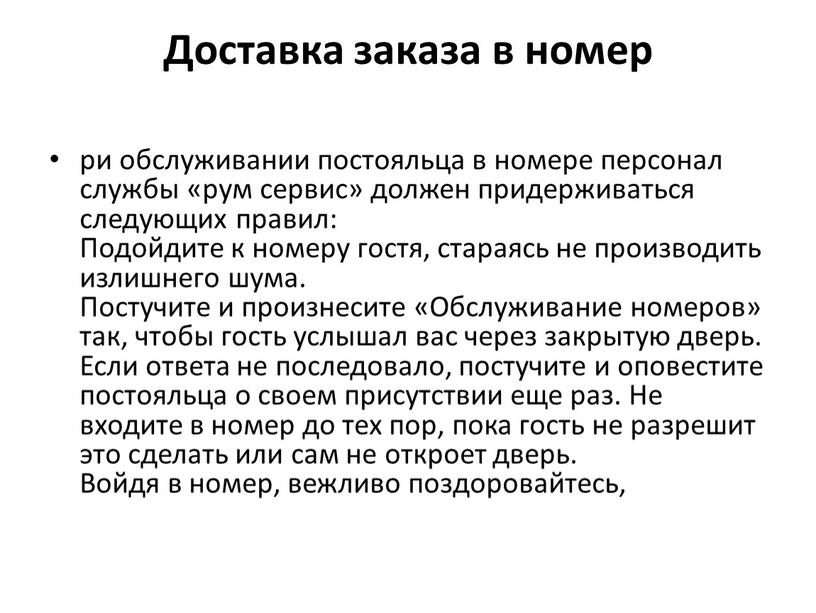 Доставка заказа в номер

• ри обслуживании постояльца в номере персонал службы «рум сервис» должен придерживаться следующих правил:
Подойдите к номеру гостя, стараясь не производить излишнего шума.
Постучите и произнесите «Обслуживание номеров» так, чтобы гость услышал вас через закрытую дверь.
Если ответа не последовало, постучите и оповестите постояльца о своем присутствии еще раз. Не входите в номер до тех пор, пока гость не разрешит это сделать или сам не откроет дверь.
Войдя в номер, вежливо поздоровайтесь,